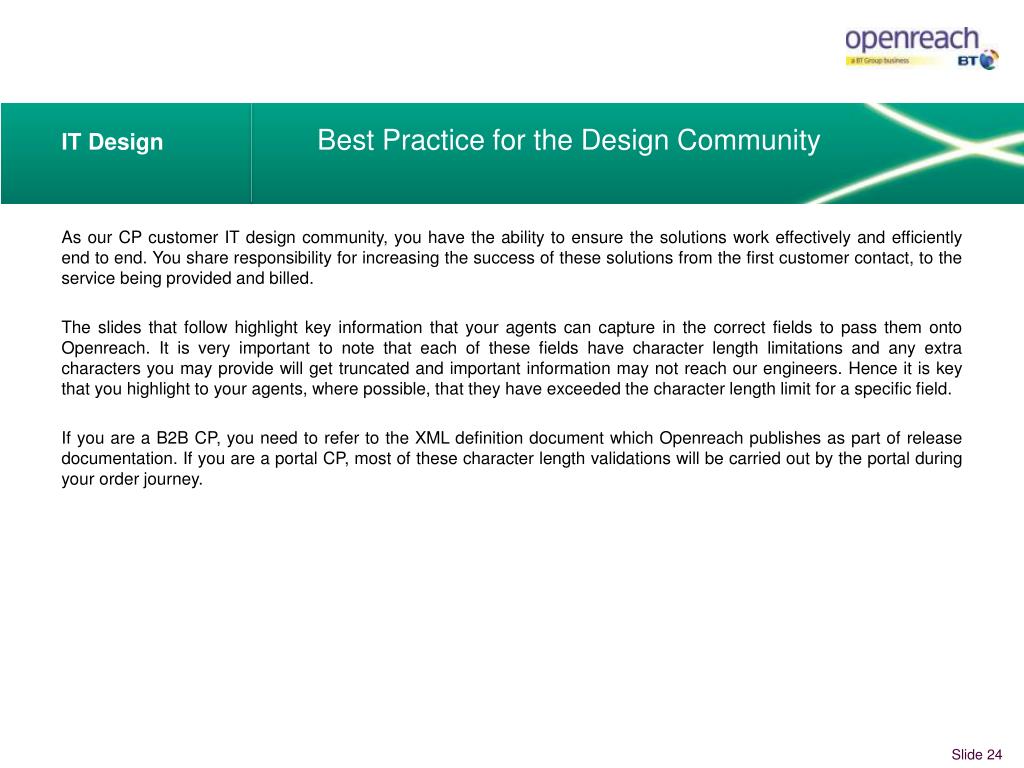 openreach
a BT Group business
BT

IT Design

Best Practice for the Design Community

As our CP customer IT design community, you have the ability to ensure the solutions work effectively and efficiently end to end. You share responsibility for increasing the success of these solutions from the first customer contact, to the service being provided and billed.

The slides that follow highlight key information that your agents can capture in the correct fields to pass them onto Openreach. It is very important to note that each of these fields have character length limitations and any extra characters you may provide will get truncated and important information may not reach our engineers. Hence it is key that you highlight to your agents, where possible, that they have exceeded the character length limit for a specific field.

If you are a B2B CP, you need to refer to the XML definition document which Openreach publishes as part of release documentation. If you are a portal CP, most of these character length validations will be carried out by the portal during your order journey.

Slide 24